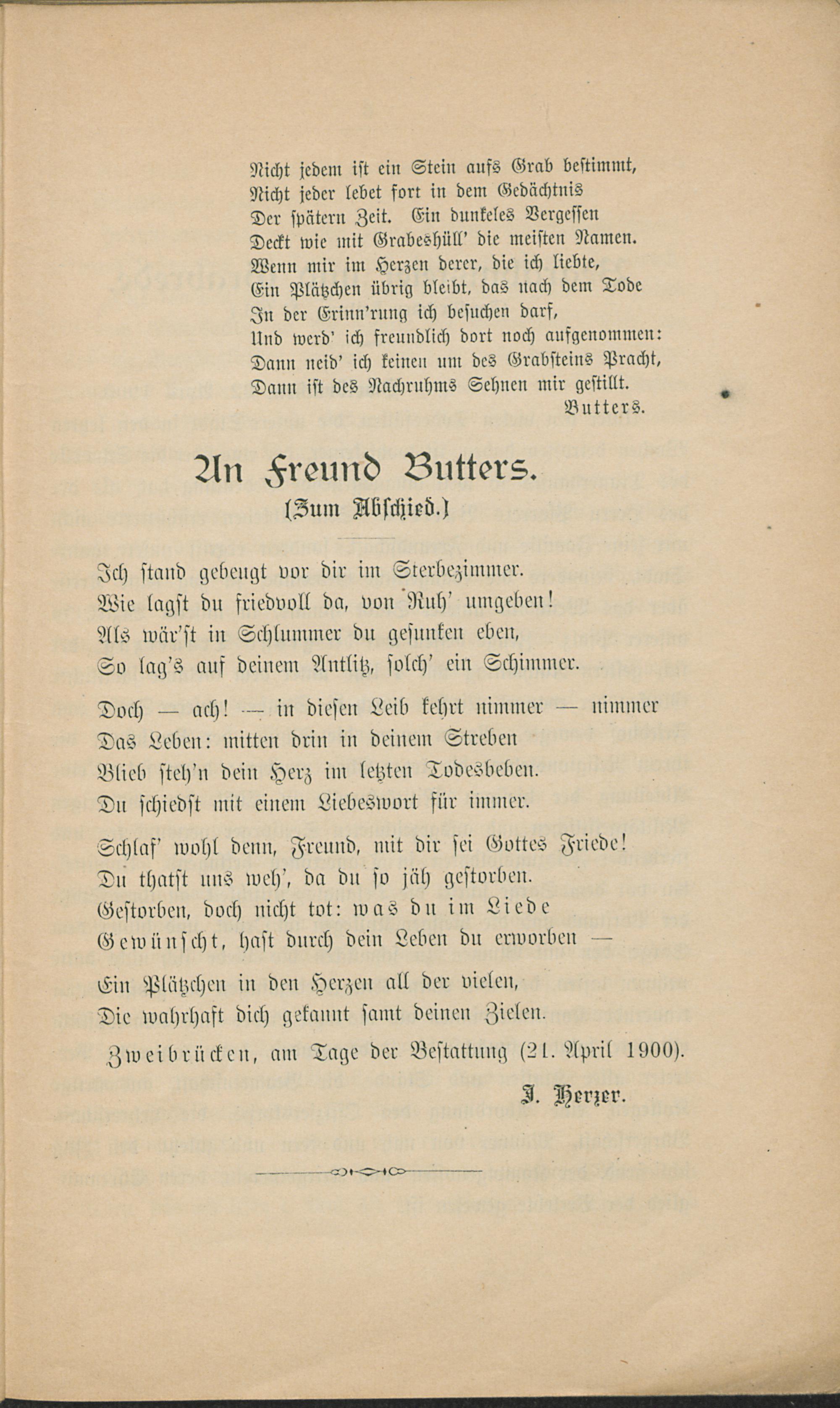 Nicht jedem ist ein Stein aufs Grab bestimmt,
Nicht jeder lebet fort in dem Gedächtnis
Der spätern Zeit. Ein dunkeles Vergessen
Deckt wie mit Grabeshüll' die meisten Namen.
Wenn mir im Herzen derer, die ich liebte,
Ein Plätzchen übrig bleibt, das nach dem Tode
In der Erinn'rung ich besuchen darf,
Und werd' ich freundlich dort noch aufgenommen:
Dann neid' ich keinen um des Grabsteins Pracht,
Dann ist des Nachruhms Sehnen mir gestillt.
Butters.

An Freund Butters.
(Zum Abschied.)

Ich stand gebeugt vor dir im Sterbezimmer.
Wie lagst du friedvoll da, von Ruh' umgeben!
Als wär'st in Schlummer du gesunken eben,
So lag's auf deinem Antlitz, solch' ein Schimmer.

Doch — ach! — in diesen Leib kehrt nimmer — nimmer
Das Leben: mitten drin in deinem Streben
Blieb steh'n dein Herz im letzten Todesbeben.
Du schiedst mit einem Liebeswort für immer.

Schlaf' wohl denn, Freund, mit dir sei Gottes Friede!
Du thatst uns weh', da du so jäh gestorben.
Gestorben, doch nicht tot: was du im Liede
Gewünscht, hast durch dein Leben du erworben —

Ein Plätzchen in den Herzen all der vielen,
Die wahrhaft dich gekannt samt deinen Zielen.

Zweibrücken, am Tage der Bestattung (21. April 1900).

J. Herzer.